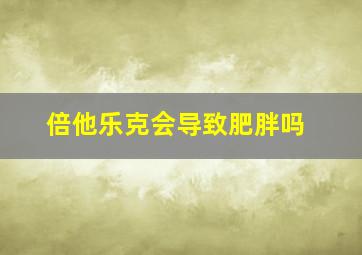 倍他乐克会导致肥胖吗